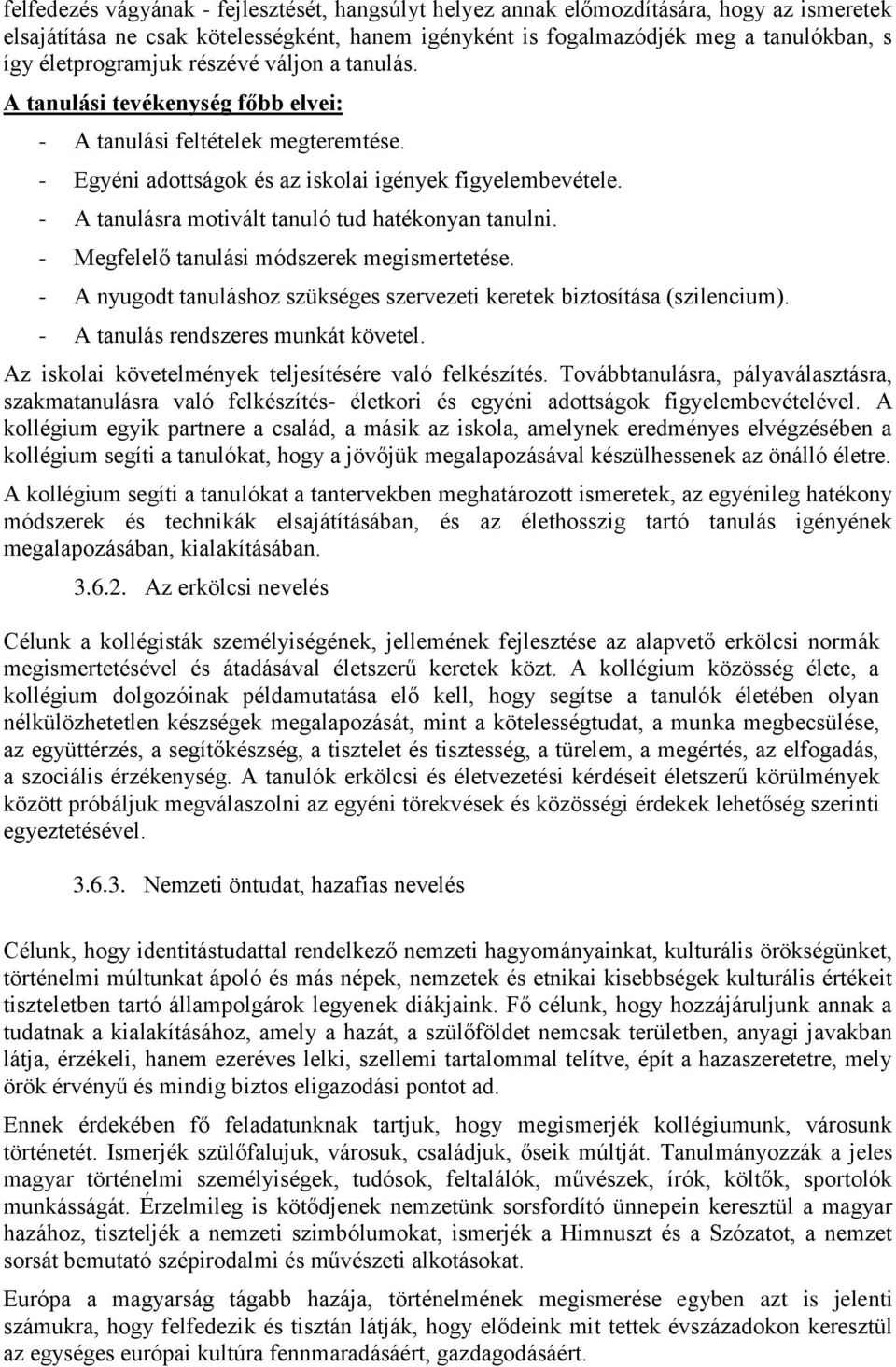 felfedezés vágyának - fejlesztését, hangsúlyt helyez annak előmozdítására, hogy az ismeretek elsajátítása ne csak kötelességként, hanem igényként is fogalmazódjék meg a tanulókban, s így életprogramjuk részévé váljon a tanulás.

A tanulási tevékenység főbb elvei:

- A tanulási feltételek megteremtése.
- Egyéni adottságok és az iskolai igények figyelembevétele.
- A tanulásra motivált tanuló tud hatékonyan tanulni.
- Megfelelő tanulási módszerek megismertetése.
- A nyugodt tanuláshoz szükséges szervezeti keretek biztosítása (szilencium).
- A tanulás rendszeres munkát követel.

Az iskolai követelmények teljesítésére való felkészítés. Továbbtanulásra, pályaválasztásra, szakmatanulásra való felkészítés- életkori és egyéni adottságok figyelembevételével. A kollégium egyik partnere a család, a másik az iskola, amelynek eredményes elvégzésében a kollégium segíti a tanulókat, hogy a jövőjük megalapozásával készülhessenek az önálló életre.

A kollégium segíti a tanulókat a tantervekben meghatározott ismeretek, az egyénileg hatékony módszerek és technikák elsajátításában, és az élethosszig tartó tanulás igényének megalapozásában, kialakításában.

3.6.2. Az erkölcsi nevelés

Célunk a kollégisták személyiségének, jellemének fejlesztése az alapvető erkölcsi normák megismertetésével és átadásával életszerű keretek közt. A kollégium közösség élete, a kollégium dolgozóinak példamutatása elő kell, hogy segítse a tanulók életében olyan nélkülözhetetlen készségek megalapozását, mint a kötelességtudat, a munka megbecsülése, az együttérzés, a segítőkészség, a tisztelet és tisztesség, a türelem, a megértés, az elfogadás, a szociális érzékenység. A tanulók erkölcsi és életvezetési kérdéseit életszerű körülmények között próbáljuk megválaszolni az egyéni törekvések és közösségi érdekek lehetőség szerinti egyeztetésével.

3.6.3. Nemzeti öntudat, hazafias nevelés

Célunk, hogy identitástudattal rendelkező nemzeti hagyományainkat, kulturális örökségünket, történelmi múltunkat ápoló és más népek, nemzetek és etnikai kisebbségek kulturális értékeit tiszteletben tartó állampolgárok legyenek diákjaink. Fő célunk, hogy hozzájáruljunk annak a tudatnak a kialakításához, amely a hazát, a szülőföldet nemcsak területben, anyagi javakban látja, érzékeli, hanem ezeréves lelki, szellemi tartalommal telítve, épít a hazaszeretetre, mely örök érvényű és mindig biztos eligazodási pontot ad.

Ennek érdekében fő feladatunknak tartjuk, hogy megismerjék kollégiumunk, városunk történetét. Ismerjék szülőfalujuk, városuk, családjuk, őseik múltját. Tanulmányozzák a jeles magyar történelmi személyiségek, tudósok, feltalálók, művészek, írók, költők, sportolók munkásságát. Érzelmileg is kötődjenek nemzetünk sorsfordító ünnepein keresztül a magyar hazához, tiszteljék a nemzeti szimbólumokat, ismerjék a Himnuszt és a Szózatot, a nemzet sorsát bemutató szépirodalmi és művészeti alkotásokat.

Európa a magyarság tágabb hazája, történelmének megismerése egyben azt is jelenti számukra, hogy felfedezik és tisztán látják, hogy elődeink mit tettek évszázadokon keresztül az egységes európai kultúra fennmaradásáért, gazdagodásáért.